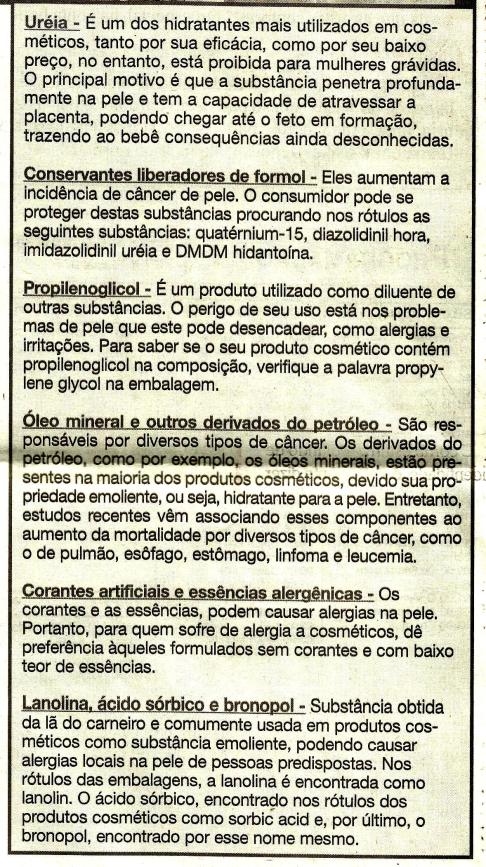 Uréia - É um dos hidratantes mais utilizados em cosméticos, tanto por sua eficácia, como por seu baixo preço, no entanto, está proibida para mulheres grávidas. O principal motivo é que a substância penetra profundamente na pele e tem a capacidade de atravessar a placenta, podendo chegar até o feto em formação, trazendo ao bebê consequências ainda desconhecidas.

Conservantes liberadores de formol - Eles aumentam a incidência de câncer de pele. O consumidor pode se proteger destas substâncias procurando nos rótulos as seguintes substâncias: quatérnium-15, diazolidinil hora, imidazolidinil uréia e DMDM hidantoína.

Propilenoglicol - É um produto utilizado como diluente de outras substâncias. O perigo de seu uso está nos problemas de pele que este pode desencadear, como alergias e irritações. Para saber se o seu produto cosmético contém propilenoglicol na composição, verifique a palavra propylene glycol na embalagem.

Óleo mineral e outros derivados do petróleo - São responsáveis por diversos tipos de câncer. Os derivados do petróleo, como por exemplo, os óleos minerais, estão presentes na maioria dos produtos cosméticos, devido sua propriedade emoliente, ou seja, hidratante para a pele. Entretanto, estudos recentes vêm associando esses componentes ao aumento da mortalidade por diversos tipos de câncer, como o de pulmão, esôfago, estômago, linfoma e leucemia.

Corantes artificiais e essências alergênicas - Os corantes e as essências, podem causar alergias na pele. Portanto, para quem sofre de alergia a cosméticos, dê preferência àqueles formulados sem corantes e com baixo teor de essências.

Lanolina, ácido sórbico e bronopol - Substância obtida da lã do carneiro e comumente usada em produtos cosméticos como substância emoliente, podendo causar alergias locais na pele de pessoas predispostas. Nos rótulos das embalagens, a lanolina é encontrada como lanolin. O ácido sórbico, encontrado nos rótulos dos produtos cosméticos como sorbic acid e, por último, o bronopol, encontrado por esse nome mesmo.